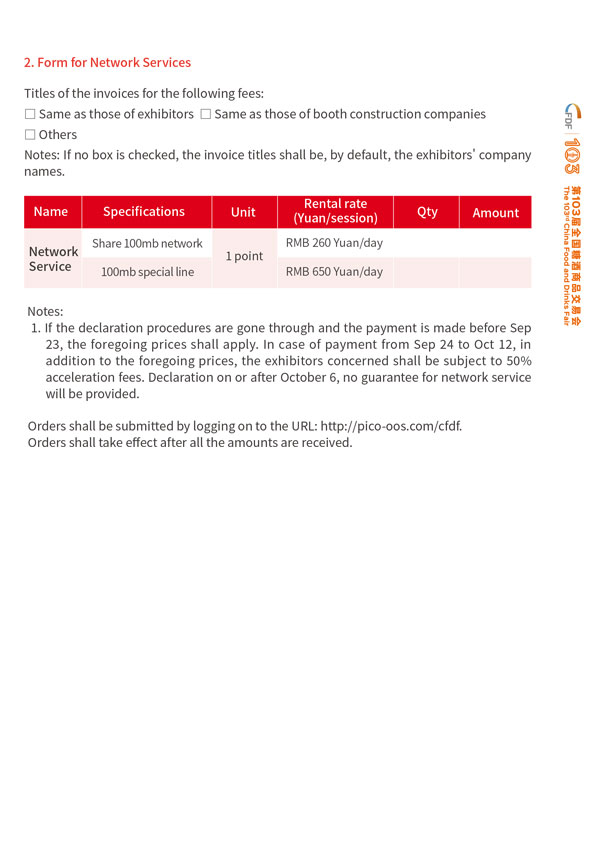 2. Form for Network Services

Titles of the invoices for the following fees:
☐ Same as those of exhibitors ☐ Same as those of booth construction companies
☐ Others
Notes: If no box is checked, the invoice titles shall be, by default, the exhibitors' company names.

| Name | Specifications | Unit | Rental rate (Yuan/session) | Qty | Amount |
|---|---|---|---|---|---|
| Network Service | Share 100mb network | 1 point | RMB 260 Yuan/day | | |
| | 100mb special line | | RMB 650 Yuan/day | | |

Notes:
1. If the declaration procedures are gone through and the payment is made before Sep 23, the foregoing prices shall apply. In case of payment from Sep 24 to Oct 12, in addition to the foregoing prices, the exhibitors concerned shall be subject to 50% acceleration fees. Declaration on or after October 6, no guarantee for network service will be provided.

Orders shall be submitted by logging on to the URL: http://pico-oos.com/cfdf.
Orders shall take effect after all the amounts are received.

CFDF 103 第103届全国糖酒商品交易会 The 103rd China Food and Drinks Fair